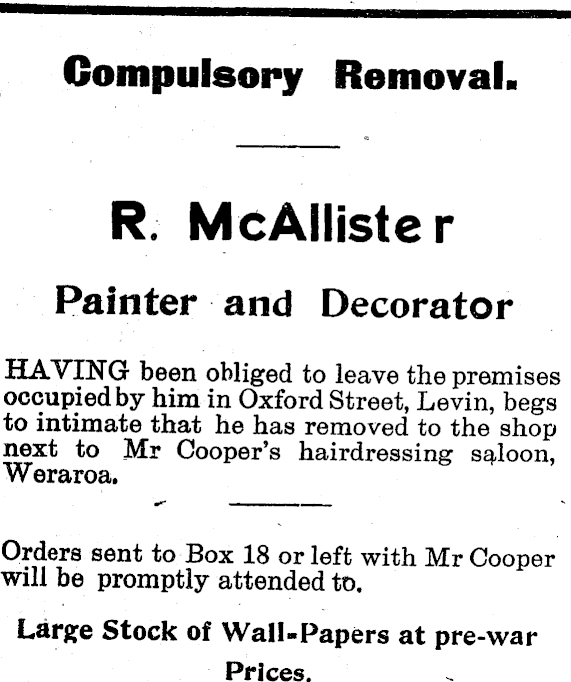 Compulsory Removal.

R. McAllister

Painter and Decorator

HAVING been obliged to leave the premises occupied by him in Oxford Street, Levin, begs to intimate that he has removed to the shop next to Mr Cooper's hairdressing saloon, Weraroa.

Orders sent to Box 18 or left with Mr Cooper will be promptly attended to.

Large Stock of Wall-Papers at pre-war Prices.